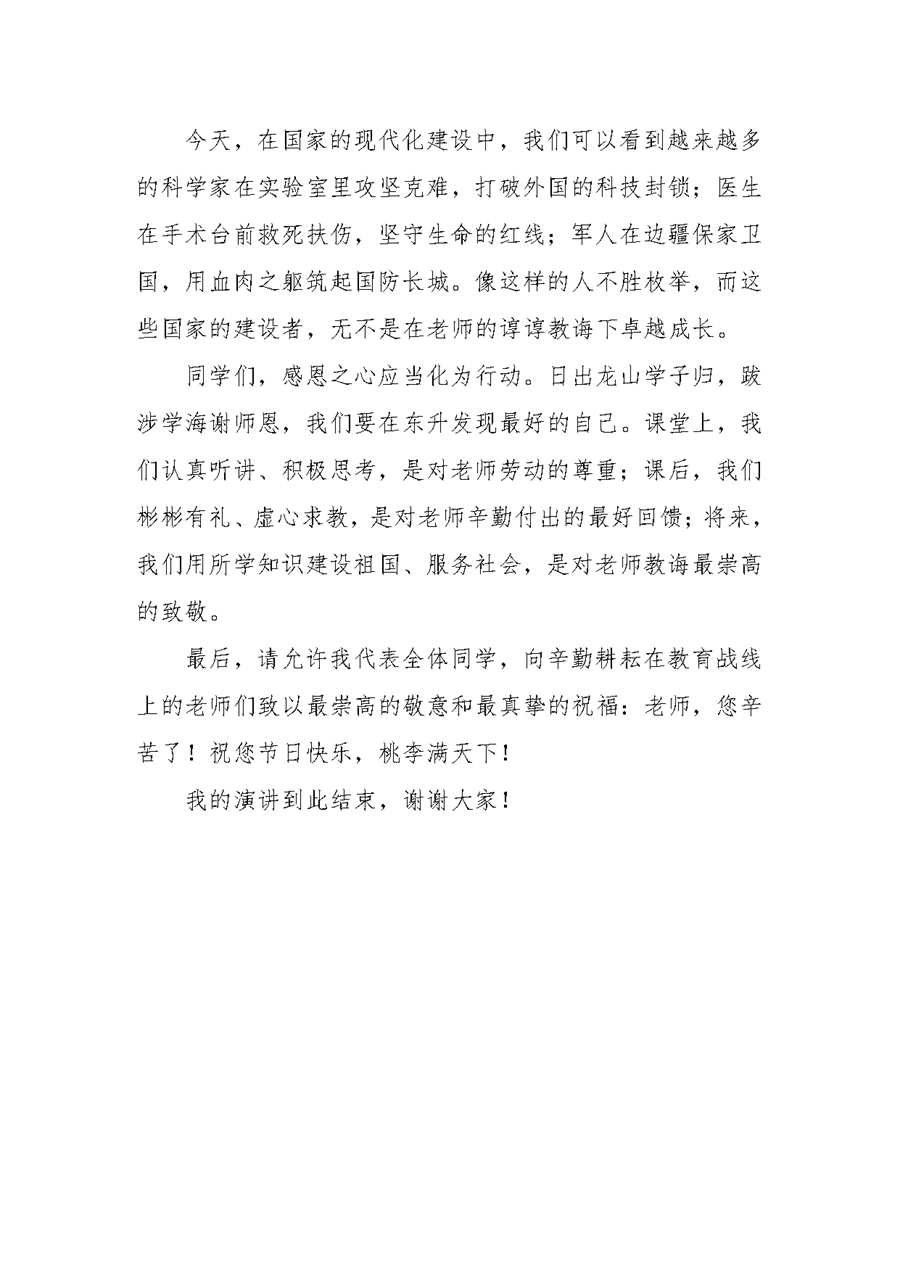 今天，在国家的现代化建设中，我们可以看到越来越多的科学家在实验室里攻坚克难，打破外国的科技封锁；医生在手术台前救死扶伤，坚守生命的红线；军人在边疆保家卫国，用血肉之躯筑起国防长城。像这样的人不胜枚举，而这些国家的建设者，无不是在老师的谆谆教诲下卓越成长。

同学们，感恩之心应当化为行动。日出龙山学子归，跋涉学海谢师恩，我们要在东升发现最好的自己。课堂上，我们认真听讲、积极思考，是对老师劳动的尊重；课后，我们彬彬有礼、虚心求教，是对老师辛勤付出的最好回馈；将来，我们用所学知识建设祖国、服务社会，是对老师教诲最崇高的致敬。

最后，请允许我代表全体同学，向辛勤耕耘在教育战线上的老师们致以最崇高的敬意和最真挚的祝福：老师，您辛苦了！祝您节日快乐，桃李满天下！

我的演讲到此结束，谢谢大家！